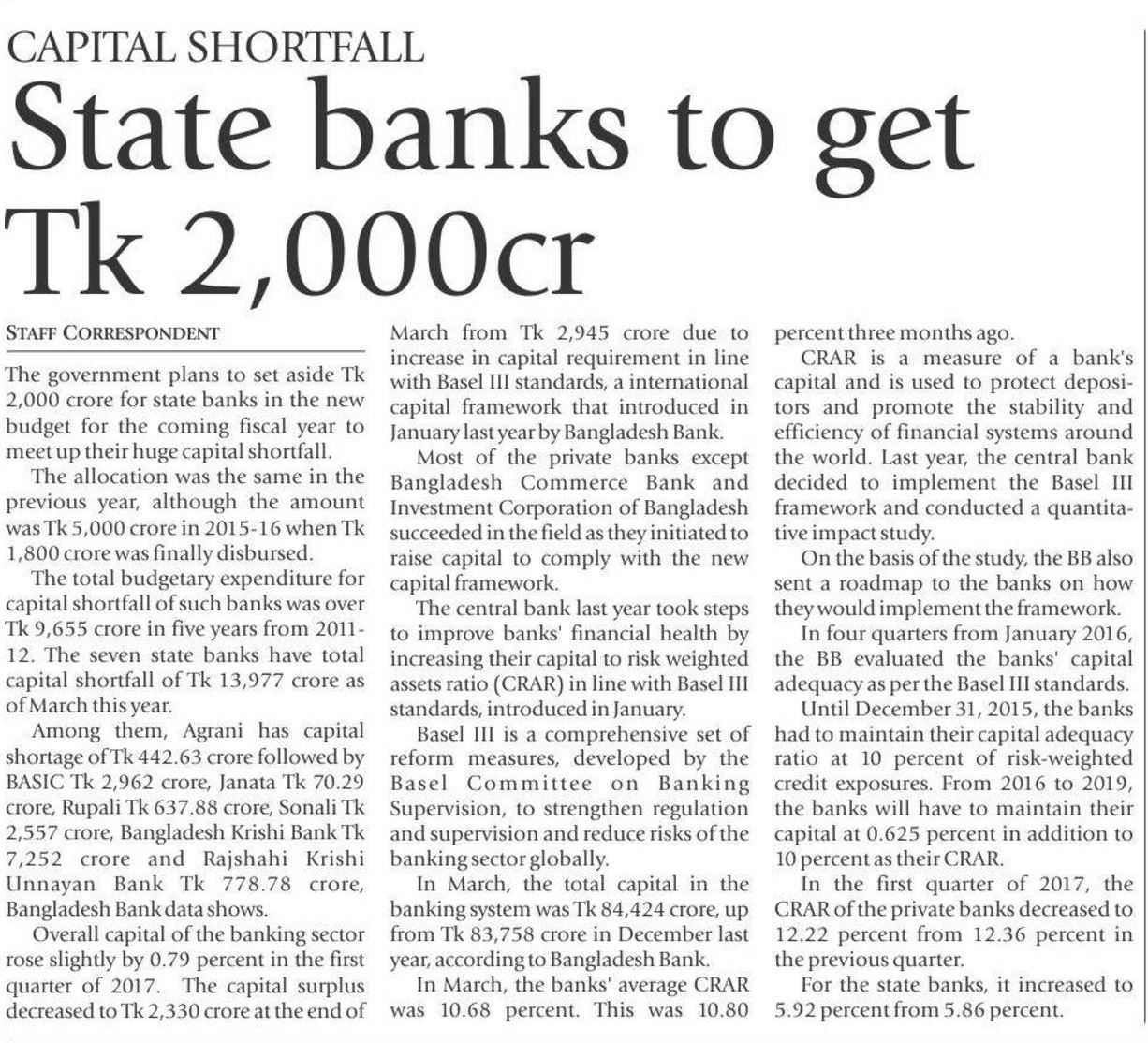 CAPITAL SHORTFALL

State banks to get Tk 2,000cr

STAFF CORRESPONDENT

The government plans to set aside Tk 2,000 crore for state banks in the new budget for the coming fiscal year to meet up their huge capital shortfall.

The allocation was the same in the previous year, although the amount was Tk 5,000 crore in 2015-16 when Tk 1,800 crore was finally disbursed.

The total budgetary expenditure for capital shortfall of such banks was over Tk 9,655 crore in five years from 2011-12. The seven state banks have total capital shortfall of Tk 13,977 crore as of March this year.

Among them, Agrani has capital shortage of Tk 442.63 crore followed by BASIC Tk 2,962 crore, Janata Tk 70.29 crore, Rupali Tk 637.88 crore, Sonali Tk 2,557 crore, Bangladesh Krishi Bank Tk 7,252 crore and Rajshahi Krishi Unnayan Bank Tk 778.78 crore, Bangladesh Bank data shows.

Overall capital of the banking sector rose slightly by 0.79 percent in the first quarter of 2017. The capital surplus decreased to Tk 2,330 crore at the end of March from Tk 2,945 crore due to increase in capital requirement in line with Basel III standards, a international capital framework that introduced in January last year by Bangladesh Bank.

Most of the private banks except Bangladesh Commerce Bank and Investment Corporation of Bangladesh succeeded in the field as they initiated to raise capital to comply with the new capital framework.

The central bank last year took steps to improve banks' financial health by increasing their capital to risk weighted assets ratio (CRAR) in line with Basel III standards, introduced in January.

Basel III is a comprehensive set of reform measures, developed by the Basel Committee on Banking Supervision, to strengthen regulation and supervision and reduce risks of the banking sector globally.

In March, the total capital in the banking system was Tk 84,424 crore, up from Tk 83,758 crore in December last year, according to Bangladesh Bank.

In March, the banks' average CRAR was 10.68 percent. This was 10.80 percent three months ago.

CRAR is a measure of a bank's capital and is used to protect depositors and promote the stability and efficiency of financial systems around the world. Last year, the central bank decided to implement the Basel III framework and conducted a quantitative impact study.

On the basis of the study, the BB also sent a roadmap to the banks on how they would implement the framework.

In four quarters from January 2016, the BB evaluated the banks' capital adequacy as per the Basel III standards.

Until December 31, 2015, the banks had to maintain their capital adequacy ratio at 10 percent of risk-weighted credit exposures. From 2016 to 2019, the banks will have to maintain their capital at 0.625 percent in addition to 10 percent as their CRAR.

In the first quarter of 2017, the CRAR of the private banks decreased to 12.22 percent from 12.36 percent in the previous quarter.

For the state banks, it increased to 5.92 percent from 5.86 percent.